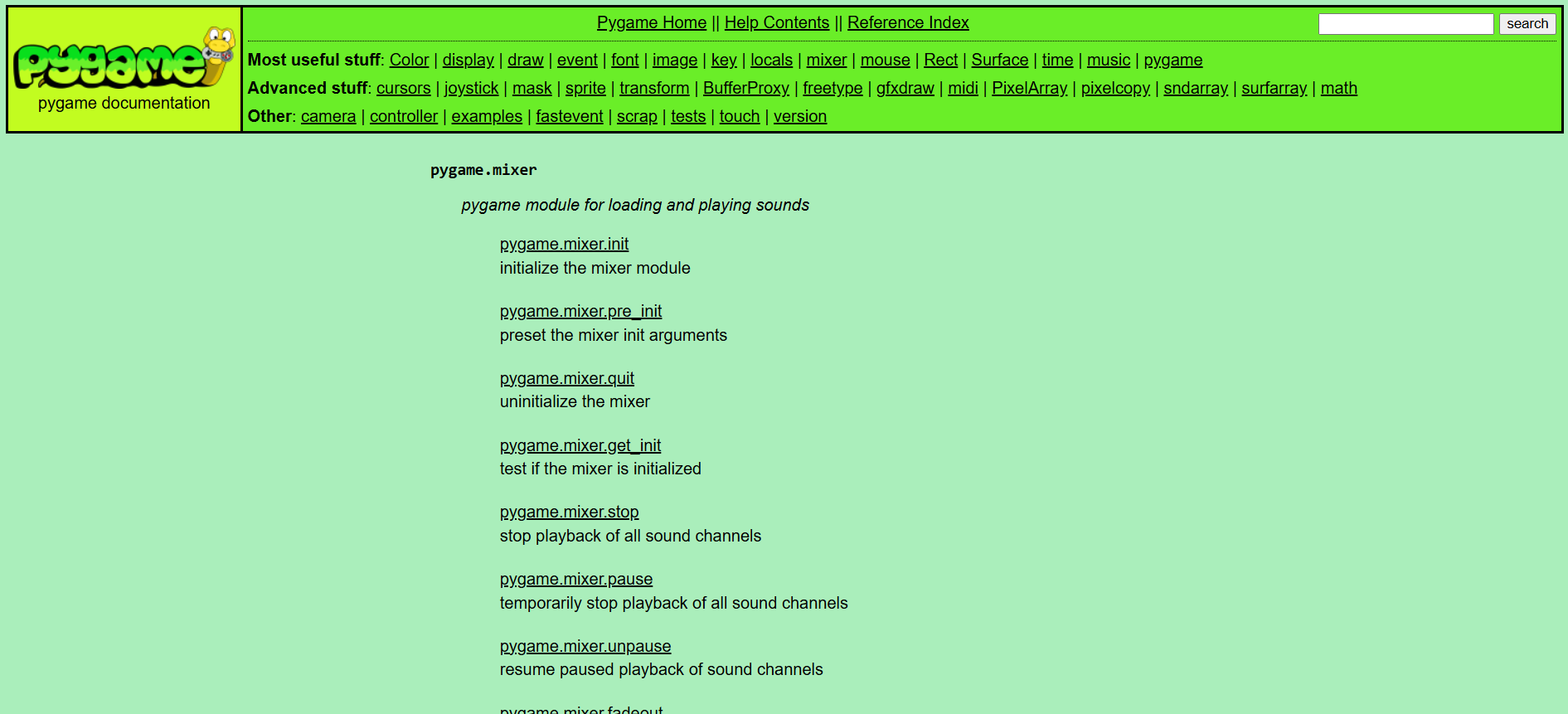 pygame

pygame documentation

Pygame Home || Help Contents || Reference Index

search

Most useful stuff: Color | display | draw | event | font | image | key | locals | mixer | mouse | Rect | Surface | time | music | pygame

Advanced stuff: cursors | joystick | mask | sprite | transform | BufferProxy | freetype | gfxdraw | midi | PixelArray | pixelcopy | sndarray | surfarray | math

Other: camera | controller | examples | fastevent | scrap | tests | touch | version

pygame.mixer

pygame module for loading and playing sounds

pygame.mixer.init
initialize the mixer module

pygame.mixer.pre_init
preset the mixer init arguments

pygame.mixer.quit
uninitialize the mixer

pygame.mixer.get_init
test if the mixer is initialized

pygame.mixer.stop
stop playback of all sound channels

pygame.mixer.pause
temporarily stop playback of all sound channels

pygame.mixer.unpause
resume paused playback of sound channels

pygame.mixer.fadeout